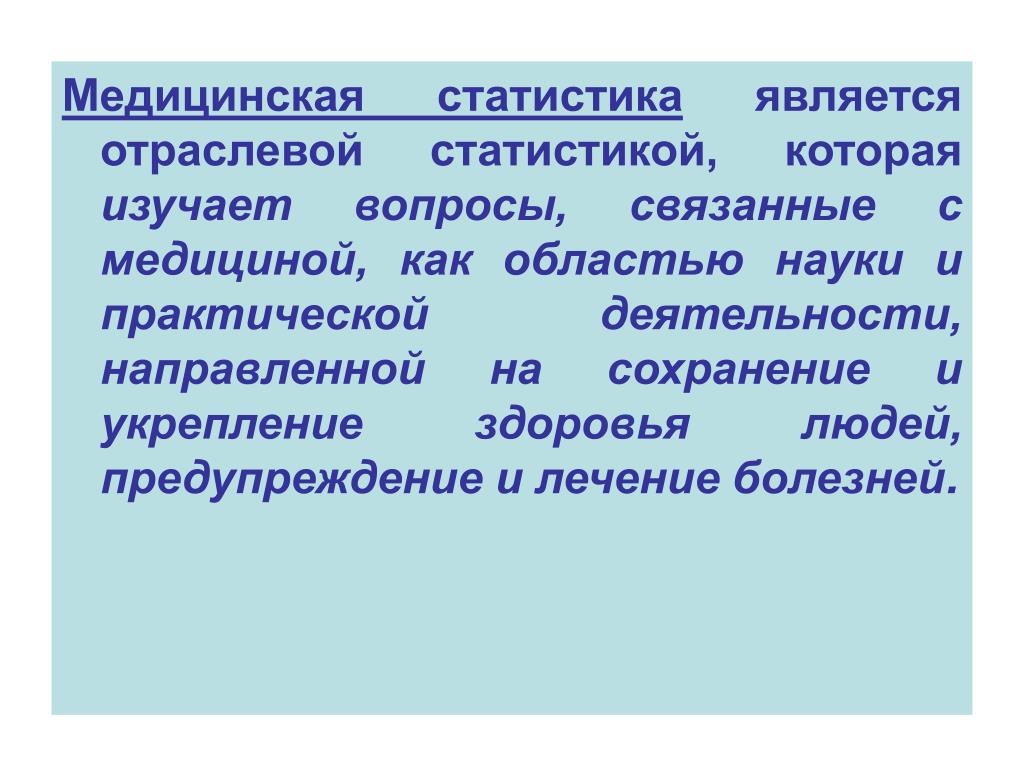 Медицинская статистика является отраслевой статистикой, которая изучает вопросы, связанные с медициной, как областью науки и практической деятельности, направленной на сохранение и укрепление здоровья людей, предупреждение и лечение болезней.